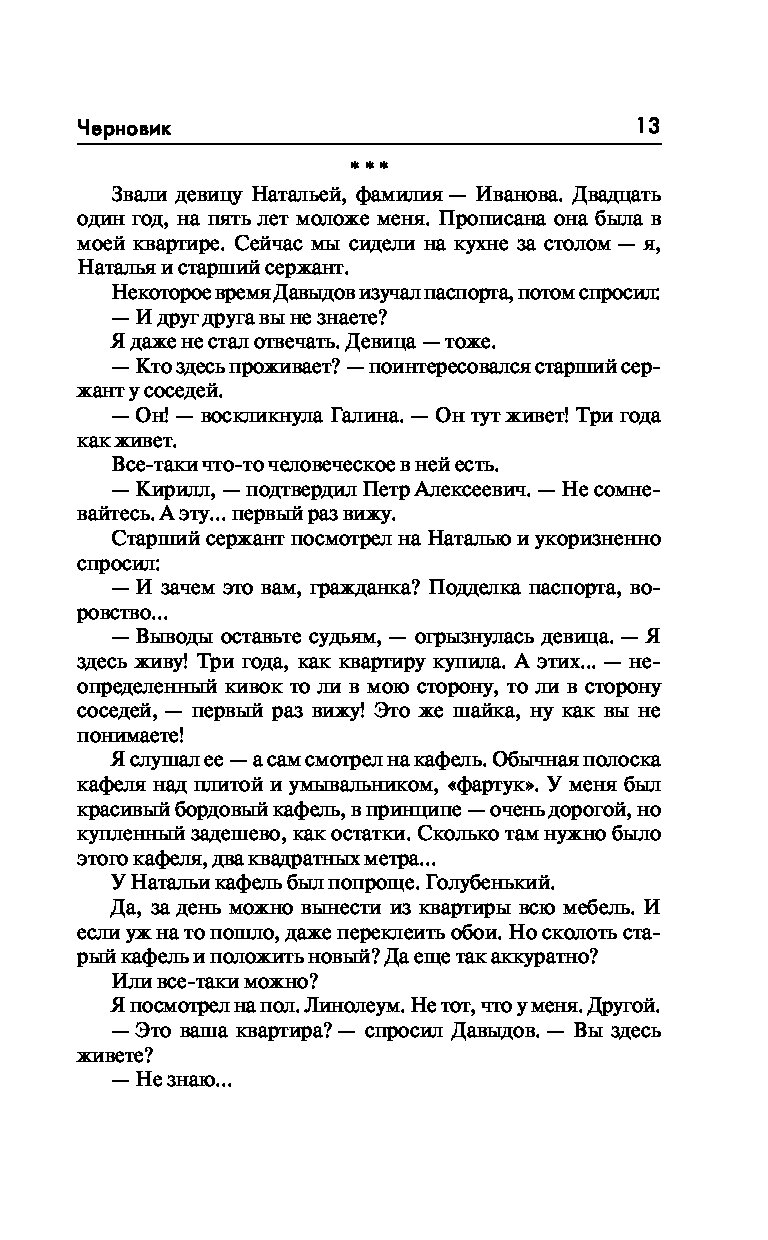 Черновик 13

* * *

Звали девицу Натальей, фамилия — Иванова. Двадцать один год, на пять лет моложе меня. Прописана она была в моей квартире. Сейчас мы сидели на кухне за столом — я, Наталья и старший сержант.

Некоторое время Давыдов изучал паспорта, потом спросил:

— И друг друга вы не знаете?

Я даже не стал отвечать. Девица — тоже.

— Кто здесь проживает? — поинтересовался старший сержант у соседей.

— Он! — воскликнула Галина. — Он тут живет! Три года как живет.

Все-таки что-то человеческое в ней есть.

— Кирилл, — подтвердил Петр Алексеевич. — Не сомневайтесь. А эту... первый раз вижу.

Старший сержант посмотрел на Наталью и укоризненно спросил:

— И зачем это вам, гражданка? Подделка паспорта, воровство...

— Выводы оставьте судьям, — огрызнулась девица. — Я здесь живу! Три года, как квартиру купила. А этих... — неопределенный кивок то ли в мою сторону, то ли в сторону соседей, — первый раз вижу! Это же шайка, ну как вы не понимаете!

Я слушал ее — а сам смотрел на кафель. Обычная полоска кафеля над плитой и умывальником, «фартук». У меня был красивый бордовый кафель, в принципе — очень дорогой, но купленный задешево, как остатки. Сколько там нужно было этого кафеля, два квадратных метра...

У Натальи кафель был попроще. Голубенький.

Да, за день можно вынести из квартиры всю мебель. И если уж на то пошло, даже переклеить обои. Но сколоть старый кафель и положить новый? Да еще так аккуратно?

Или все-таки можно?

Я посмотрел на пол. Линолеум. Не тот, что у меня. Другой.

— Это ваша квартира? — спросил Давыдов. — Вы здесь живете?

— Не знаю...